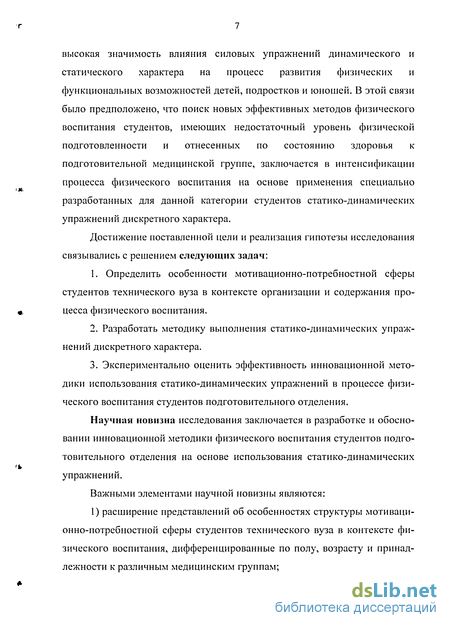 7

высокая значимость влияния силовых упражнений динамического и статического характера на процесс развития физических и функциональных возможностей детей, подростков и юношей. В этой связи было предположено, что поиск новых эффективных методов физического воспитания студентов, имеющих недостаточный уровень физической подготовленности и отнесенных по состоянию здоровья к подготовительной медицинской группе, заключается в интенсификации процесса физического воспитания на основе применения специально разработанных для данной категории студентов статико-динамических упражнений дискретного характера.

Достижение поставленной цели и реализация гипотезы исследования связывались с решением следующих задач:

1. Определить особенности мотивационно-потребностной сферы студентов технического вуза в контексте организации и содержания процесса физического воспитания.

2. Разработать методику выполнения статико-динамических упражнений дискретного характера.

3. Экспериментально оценить эффективность инновационной методики использования статико-динамических упражнений в процессе физического воспитания студентов подготовительного отделения.

Научная новизна исследования заключается в разработке и обосновании инновационной методики физического воспитания студентов подготовительного отделения на основе использования статико-динамических упражнений.

Важными элементами научной новизны являются:

1) расширение представлений об особенностях структуры мотивационно-потребностной сферы студентов технического вуза в контексте физического воспитания, дифференцированные по полу, возрасту и принадлежности к различным медицинским группам;

dsLib.net
библиотека диссертаций